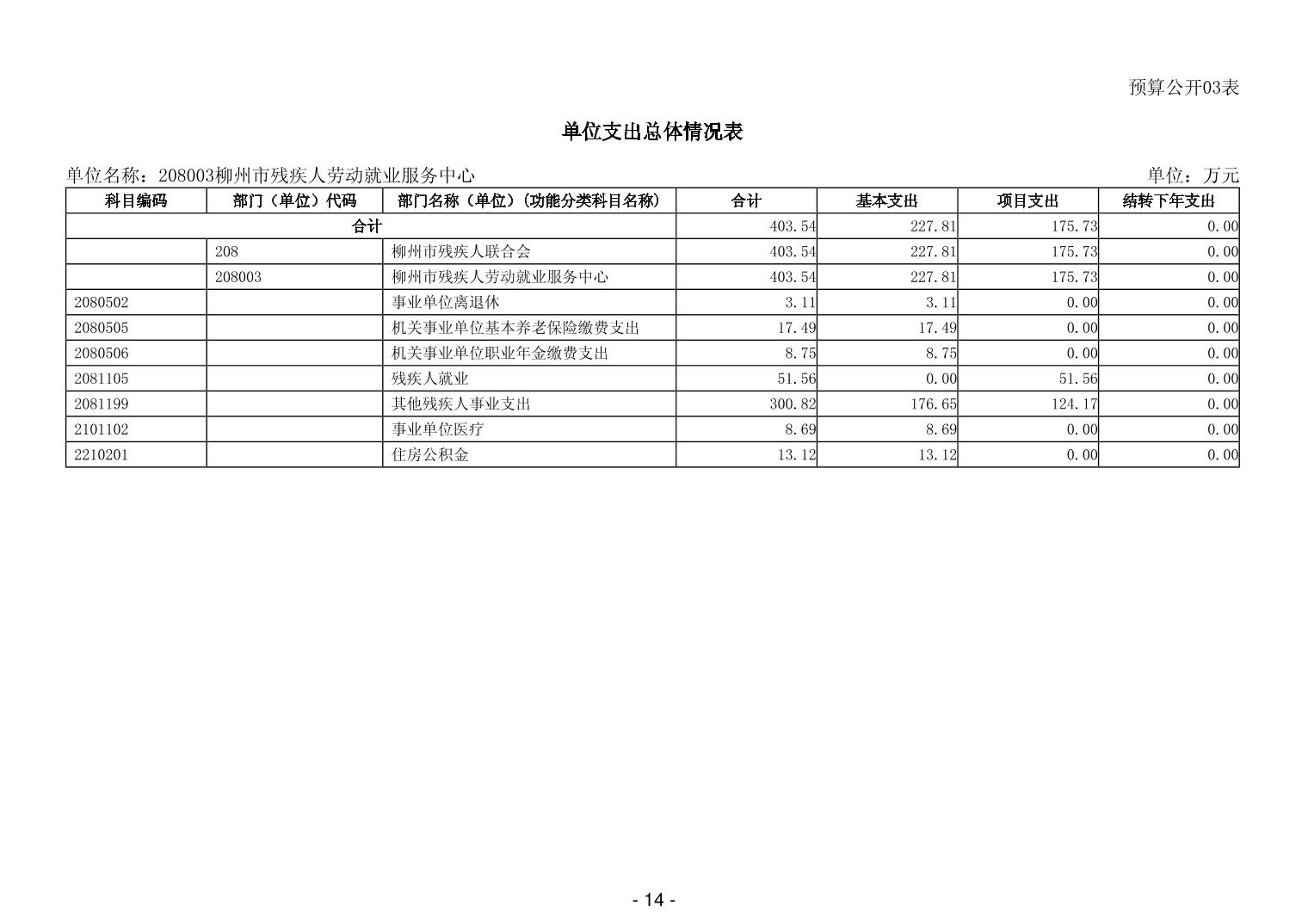 预算公开03表

单位支出总体情况表

单位名称：208003柳州市残疾人劳动就业服务中心

单位：万元

| 科目编码 | 部门（单位）代码 | 部门名称（单位）（功能分类科目名称） | 合计 | 基本支出 | 项目支出 | 结转下年支出 |
|---|---|---|---|---|---|---|
| 合计 | | | 403.54 | 227.81 | 175.73 | 0.00 |
| | 208 | 柳州市残疾人联合会 | 403.54 | 227.81 | 175.73 | 0.00 |
| | 208003 | 柳州市残疾人劳动就业服务中心 | 403.54 | 227.81 | 175.73 | 0.00 |
| 2080502 | | 事业单位离退休 | 3.11 | 3.11 | 0.00 | 0.00 |
| 2080505 | | 机关事业单位基本养老保险缴费支出 | 17.49 | 17.49 | 0.00 | 0.00 |
| 2080506 | | 机关事业单位职业年金缴费支出 | 8.75 | 8.75 | 0.00 | 0.00 |
| 2081105 | | 残疾人就业 | 51.56 | 0.00 | 51.56 | 0.00 |
| 2081199 | | 其他残疾人事业支出 | 300.82 | 176.65 | 124.17 | 0.00 |
| 2101102 | | 事业单位医疗 | 8.69 | 8.69 | 0.00 | 0.00 |
| 2210201 | | 住房公积金 | 13.12 | 13.12 | 0.00 | 0.00 |

- 14 -